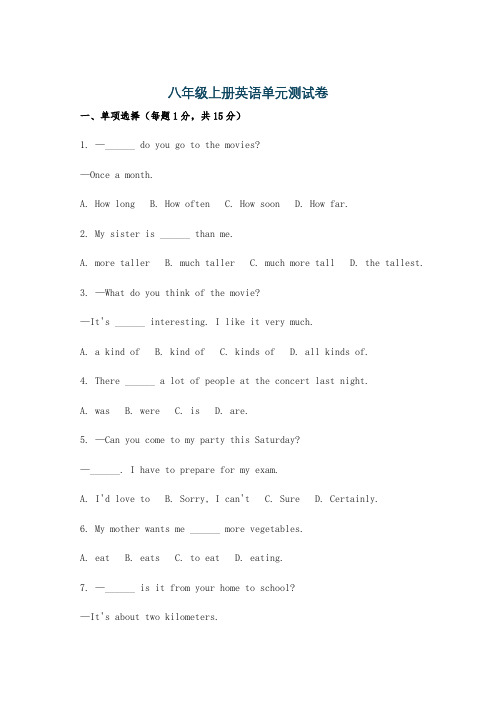 八年级上册英语单元测试卷

一、单项选择（每题1分，共15分）

1. —______ do you go to the movies?

—Once a month.

A. How long B. How often C. How soon D. How far.

2. My sister is ______ than me.

A. more taller B. much taller C. much more tall D. the tallest.

3. —What do you think of the movie?

—It's ______ interesting. I like it very much.

A. a kind of B. kind of C. kinds of D. all kinds of.

4. There ______ a lot of people at the concert last night.

A. was B. were C. is D. are.

5. —Can you come to my party this Saturday?

—______. I have to prepare for my exam.

A. I'd love to B. Sorry, I can't C. Sure D. Certainly.

6. My mother wants me ______ more vegetables.

A. eat B. eats C. to eat D. eating.

7. —______ is it from your home to school?

—It's about two kilometers.